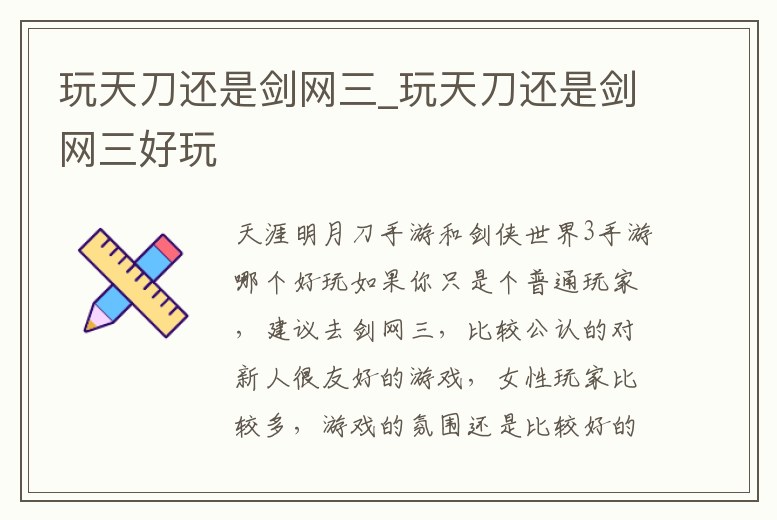 玩天刀还是剑网三_玩天刀还是剑网三好玩

天涯明月刀手游和剑侠世界3手游哪个好玩如果你只是个普通玩家，建议去剑网三，比较公认的对新人很友好的游戏，女性玩家比较多，游戏的氛围还是比较好的